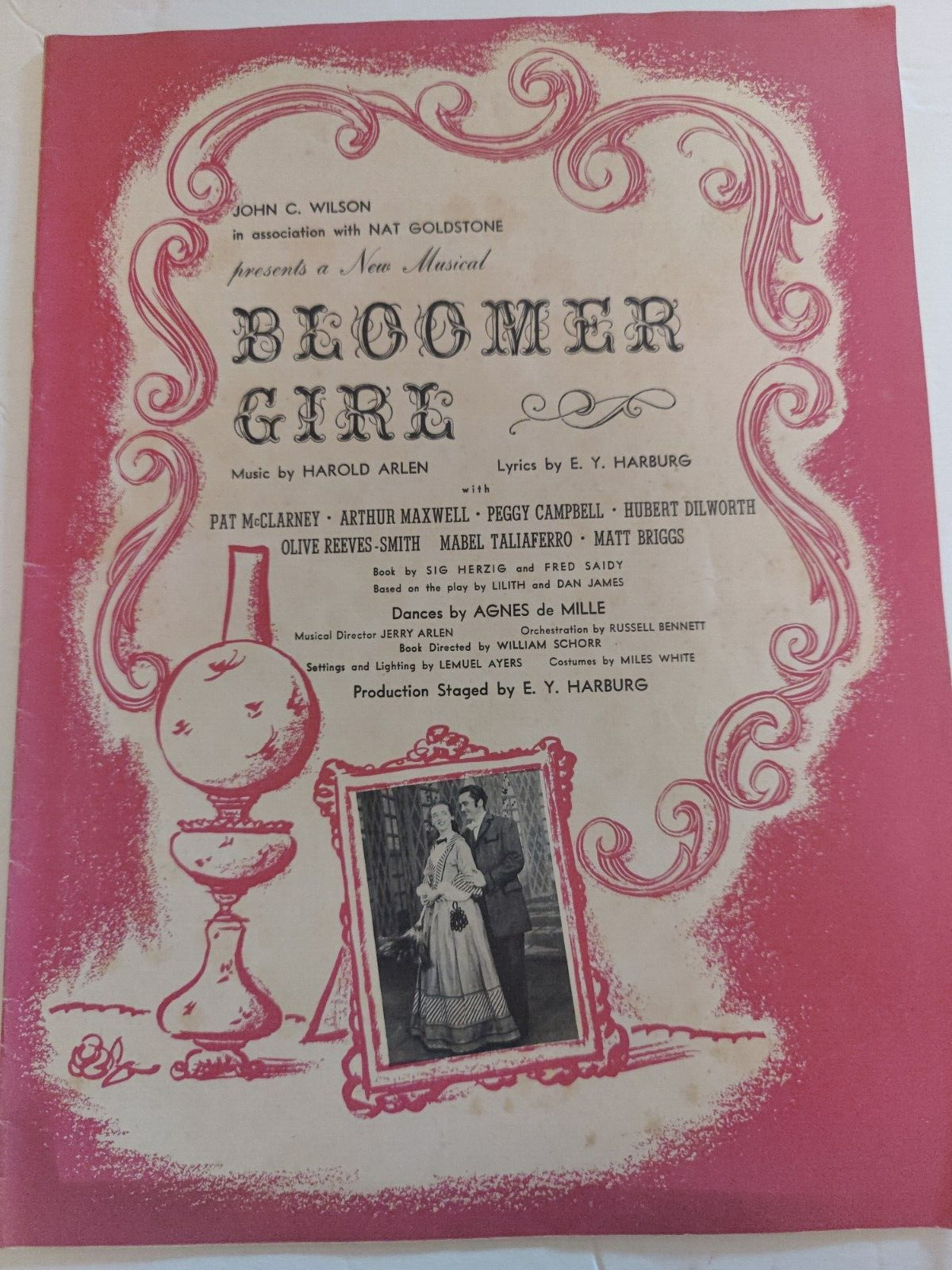 JOHN C. WILSON
in association with NAT GOLDSTONE
presents a New Musical

BLOOMER GIRL

Music by HAROLD ARLEN Lyrics by E. Y. HARBURG

with

PAT McCLARNEY · ARTHUR MAXWELL · PEGGY CAMPBELL · HUBERT DILWORTH
OLIVE REEVES-SMITH MABEL TALIAFERRO · MATT BRIGGS

Book by SIG HERZIG and FRED SAIDY
Based on the play by LILITH and DAN JAMES

Dances by AGNES de MILLE

Musical Director JERRY ARLEN Orchestration by RUSSELL BENNETT
Book Directed by WILLIAM SCHORR
Settings and Lighting by LEMUEL AYERS Costumes by MILES WHITE

Production Staged by E. Y. HARBURG